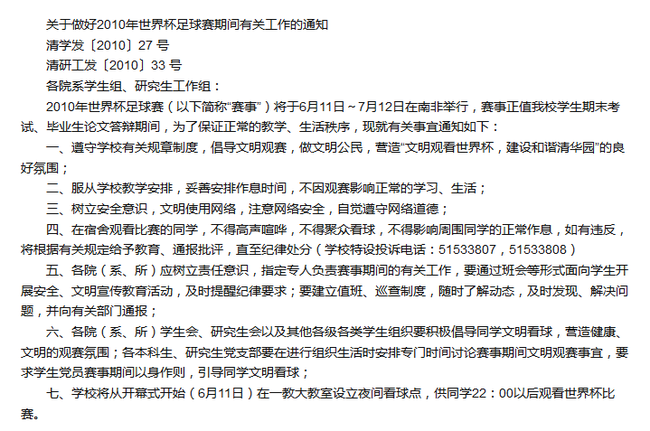 关于做好2010年世界杯足球赛期间有关工作的通知

清学发〔2010〕27 号

清研工发〔2010〕33 号

各院系学生组、研究生工作组：

2010年世界杯足球赛（以下简称“赛事”）将于6月11日～7月12日在南非举行，赛事正值我校学生期末考试、毕业生论文答辩期间，为了保证正常的教学、生活秩序，现就有关事宜通知如下：

一、遵守学校有关规章制度，倡导文明观赛，做文明公民，营造“文明观看世界杯，建设和谐清华园”的良好氛围；

二、服从学校教学安排，妥善安排作息时间，不因观赛影响正常的学习、生活；

三、树立安全意识，文明使用网络，注意网络安全，自觉遵守网络道德；

四、在宿舍观看比赛的同学，不得高声喧哗，不得聚众看球，不得影响周围同学的正常作息，如有违反，将根据有关规定给予教育、通报批评，直至纪律处分（学校特设投诉电话：51533807，51533808）

五、各院（系、所）应树立责任意识，指定专人负责赛事期间的有关工作，要通过班会等形式面向学生开展安全、文明宣传教育活动，及时提醒纪律要求；要建立值班、巡查制度，随时了解动态，及时发现、解决问题，并向有关部门通报；

六、各院（系、所）学生会、研究生会以及其他各级各类学生组织要积极倡导同学文明看球，营造健康、文明的观赛氛围；各本科生、研究生党支部要在进行组织生活时安排专门时间讨论赛事期间文明观赛事宜，要求学生党员赛事期间以身作则，引导同学文明看球；

七、学校将从开幕式开始（6月11日）在一教大教室设立夜间看球点，供同学22：00以后观看世界杯比赛。